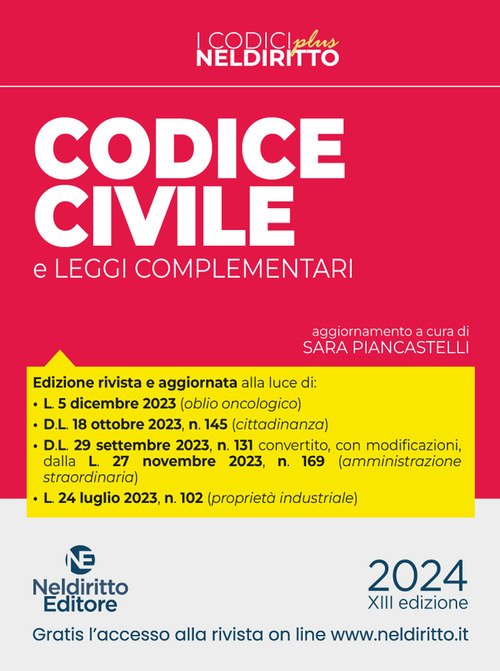 I CODICI plus
NELDIRITTO

CODICE CIVILE
e LEGGI COMPLEMENTARI

aggiornamento a cura di
SARA PIANCASTELLI

Edizione rivista e aggiornata alla luce di:
• L. 5 dicembre 2023 (oblio oncologico)
• D.L. 18 ottobre 2023, n. 145 (cittadinanza)
• D.L. 29 settembre 2023, n. 131 convertito, con modificazioni, dalla L. 27 novembre 2023, n. 169 (amministrazione straordinaria)
• L. 24 luglio 2023, n. 102 (proprietà industriale)

NE
Neldiritto
Editore

2024
XIII edizione

Gratis l'accesso alla rivista on line www.neldiritto.it